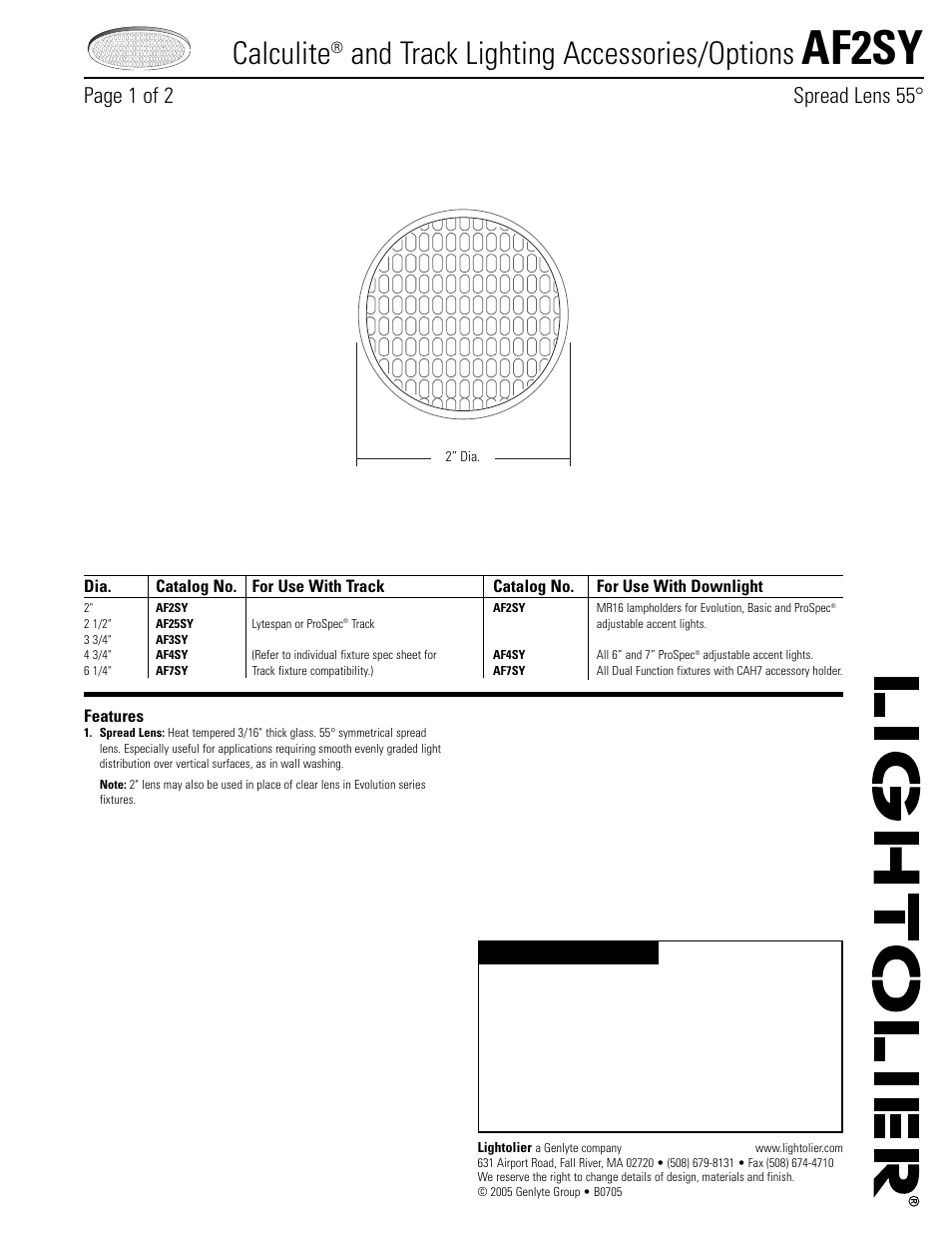 Calculite® and Track Lighting Accessories/Options AF2SY

Page 1 of 2

Spread Lens 55°

2" Dia.

| Dia. | Catalog No. | For Use With Track | Catalog No. | For Use With Downlight |
|---|---|---|---|---|
| 2" | AF2SY | | AF2SY | MR16 lampholders for Evolution, Basic and ProSpec® |
| 2 1/2" | AF25SY | Lytespan or ProSpec® Track | | adjustable accent lights. |
| 3 3/4" | AF3SY | | | |
| 4 3/4" | AF4SY | (Refer to individual fixture spec sheet for | AF4SY | All 6" and 7" ProSpec® adjustable accent lights. |
| 6 1/4" | AF7SY | Track fixture compatibility.) | AF7SY | All Dual Function fixtures with CAH7 accessory holder. |

Features
1. Spread Lens: Heat tempered 3/16" thick glass. 55° symmetrical spread lens. Especially useful for applications requiring smooth evenly graded light distribution over vertical surfaces, as in wall washing.

Note: 2" lens may also be used in place of clear lens in Evolution series fixtures.

Lightolier a Genlyte company www.lightolier.com
631 Airport Road, Fall River, MA 02720 • (508) 679-8131 • Fax (508) 674-4710
We reserve the right to change details of design, materials and finish.
© 2005 Genlyte Group • B0705

LIGHTOLIER®